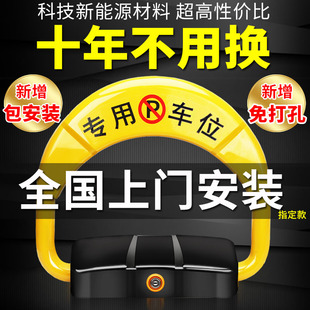 科技新能源材料 超高性价比

十年不用换

新增
包安装

新增
免打孔

专用 P 车位

全国上门安装

指定款